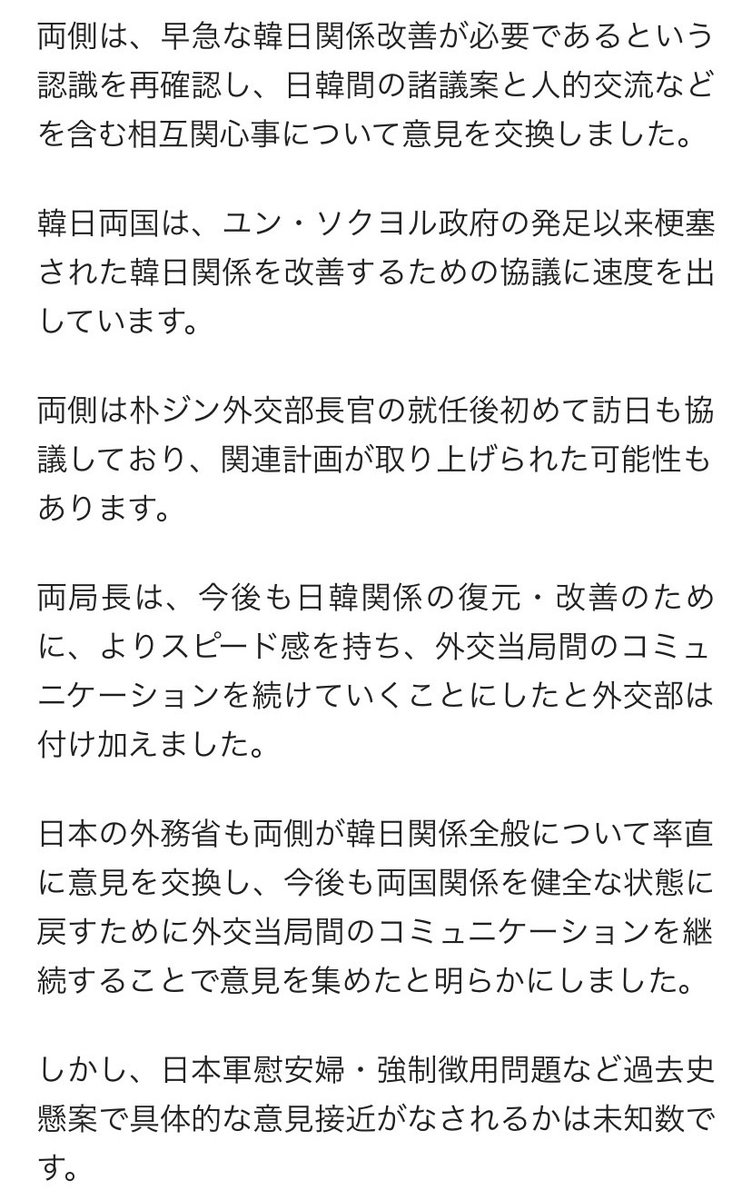 両側は、早急な韓日関係改善が必要であるという認識を再確認し、日韓間の諸議案と人的交流などを含む相互関心事について意見を交換しました。

韓日両国は、ユン・ソクヨル政府の発足以来梗塞された韓日関係を改善するための協議に速度を出しています。

両側は朴ジン外交部長官の就任後初めて訪日も協議しており、関連計画が取り上げられた可能性もあります。

両局長は、今後も日韓関係の復元・改善のために、よりスピード感を持ち、外交当局間のコミュニケーションを続けていくことにしたと外交部は付け加えました。

日本の外務省も両側が韓日関係全般について率直に意見を交換し、今後も両国関係を健全な状態に戻すために外交当局間のコミュニケーションを継続することで意見を集めたと明らかにしました。

しかし、日本軍慰安婦・強制徴用問題など過去史懸案で具体的な意見接近がなされるかは未知数です。